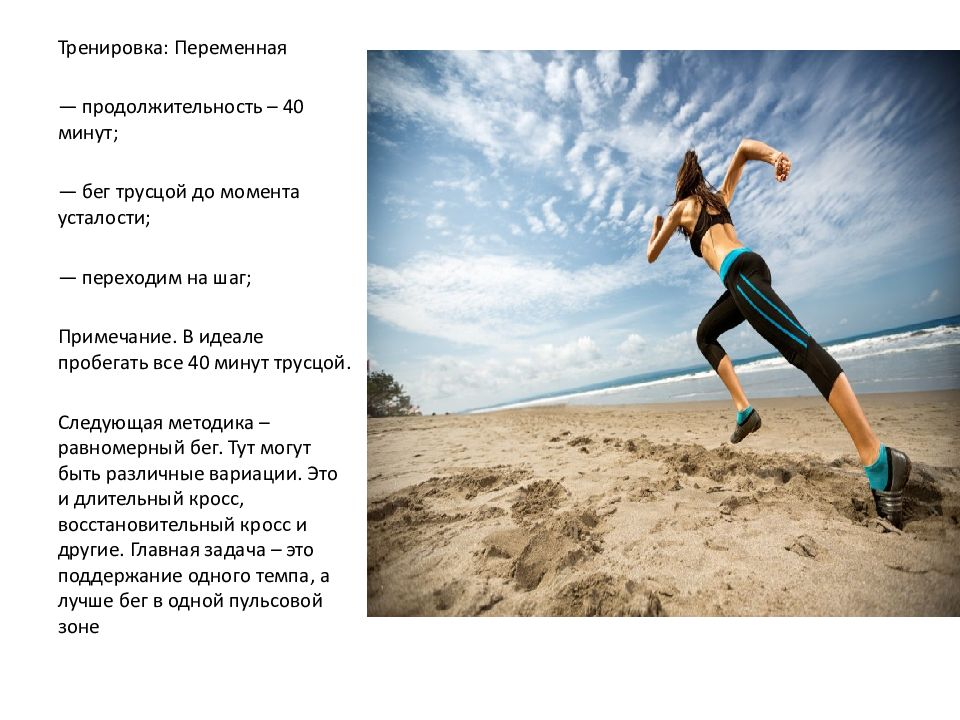 Тренировка: Переменная

— продолжительность – 40 минут;

— бег трусцой до момента усталости;

— переходим на шаг;

Примечание. В идеале пробегать все 40 минут трусцой.

Следующая методика – равномерный бег. Тут могут быть различные вариации. Это и длительный кросс, восстановительный кросс и другие. Главная задача – это поддержание одного темпа, а лучше бег в одной пульсовой зоне